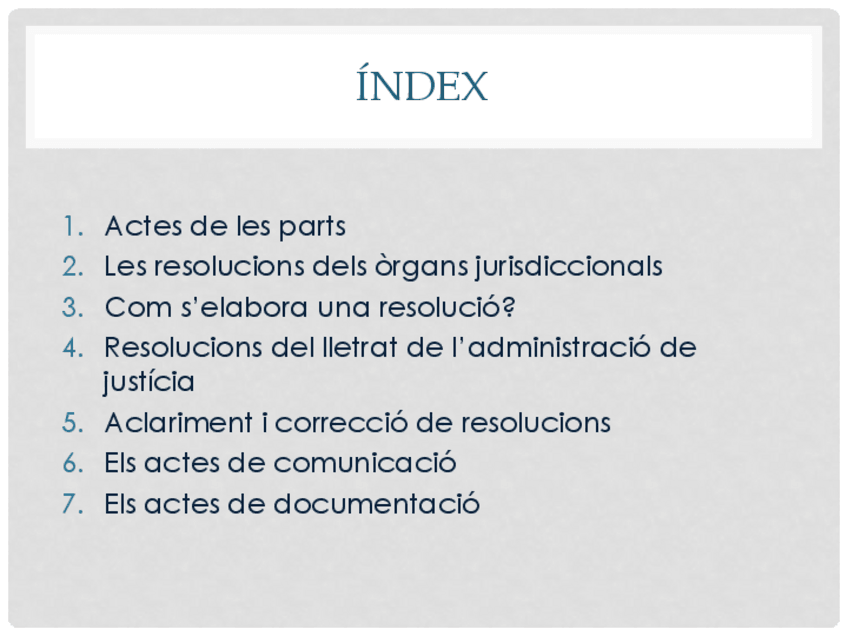 ÍNDEX

1. Actes de les parts
2. Les resolucions dels òrgans jurisdiccionals
3. Com s'elabora una resolució?
4. Resolucions del lletrat de l'administració de justícia
5. Aclariment i correcció de resolucions
6. Els actes de comunicació
7. Els actes de documentació